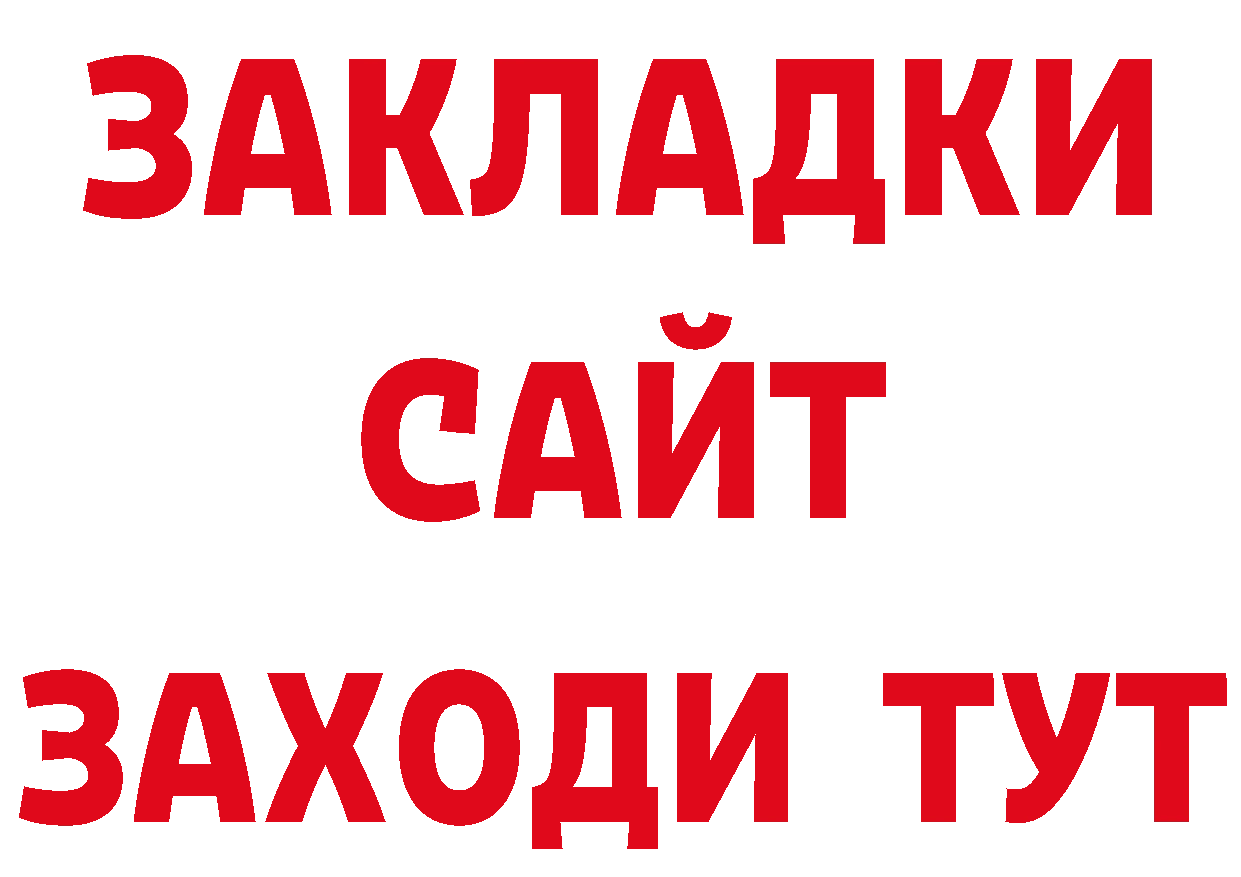 ЗАКЛАДКИ
САЙТ
ЗАХОДИ ТУТ